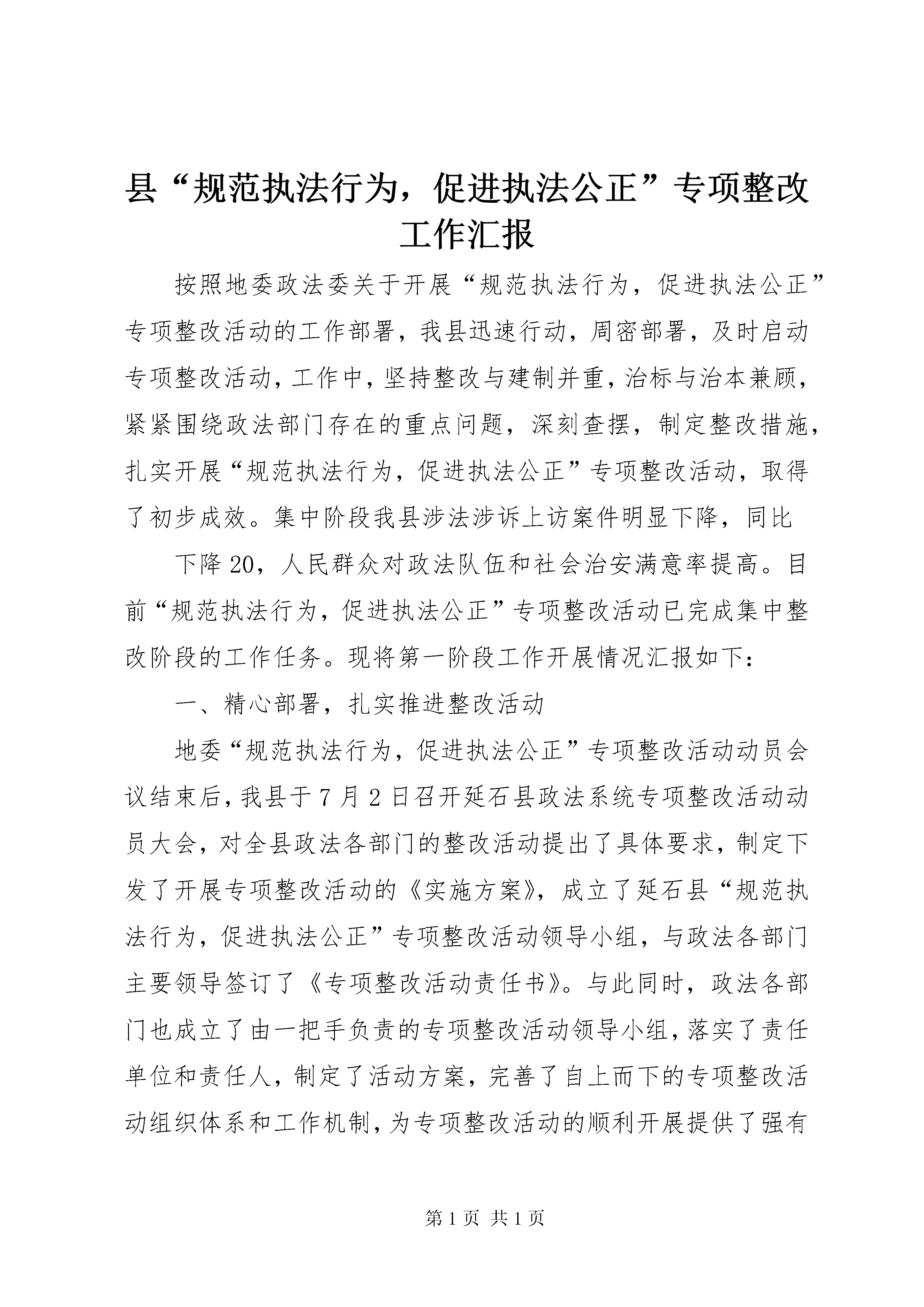 县“规范执法行为，促进执法公正”专项整改工作汇报

按照地委政法委关于开展“规范执法行为，促进执法公正”专项整改活动的工作部署，我县迅速行动，周密部署，及时启动专项整改活动，工作中，坚持整改与建制并重，治标与治本兼顾，紧紧围绕政法部门存在的重点问题，深刻查摆，制定整改措施，扎实开展“规范执法行为，促进执法公正”专项整改活动，取得了初步成效。集中阶段我县涉法涉诉上访案件明显下降，同比

下降20，人民群众对政法队伍和社会治安满意率提高。目前“规范执法行为，促进执法公正”专项整改活动已完成集中整改阶段的工作任务。现将第一阶段工作开展情况汇报如下：

一、精心部署，扎实推进整改活动

地委“规范执法行为，促进执法公正”专项整改活动动员会议结束后，我县于7月2日召开延石县政法系统专项整改活动动员大会，对全县政法各部门的整改活动提出了具体要求，制定下发了开展专项整改活动的《实施方案》，成立了延石县“规范执法行为，促进执法公正”专项整改活动领导小组，与政法各部门主要领导签订了《专项整改活动责任书》。与此同时，政法各部门也成立了由一把手负责的专项整改活动领导小组，落实了责任单位和责任人，制定了活动方案，完善了自上而下的专项整改活动组织体系和工作机制，为专项整改活动的顺利开展提供了强有

第1页 共1页